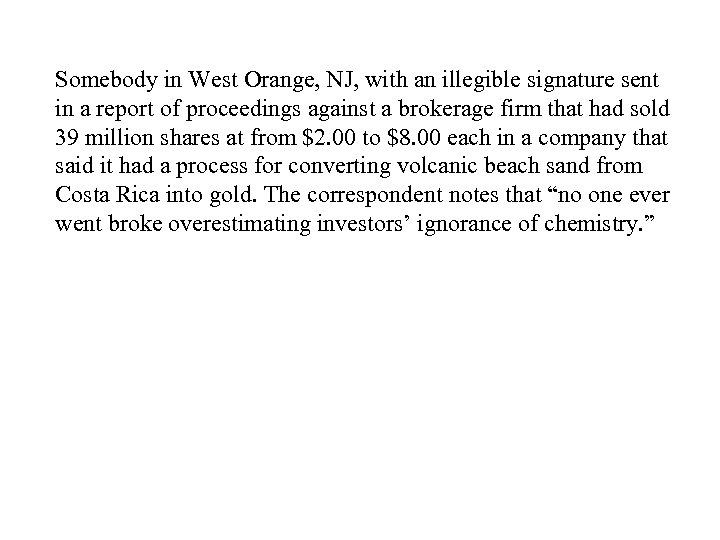 Somebody in West Orange, NJ, with an illegible signature sent in a report of proceedings against a brokerage firm that had sold 39 million shares at from $2.00 to $8.00 each in a company that said it had a process for converting volcanic beach sand from Costa Rica into gold. The correspondent notes that "no one ever went broke overestimating investors' ignorance of chemistry."